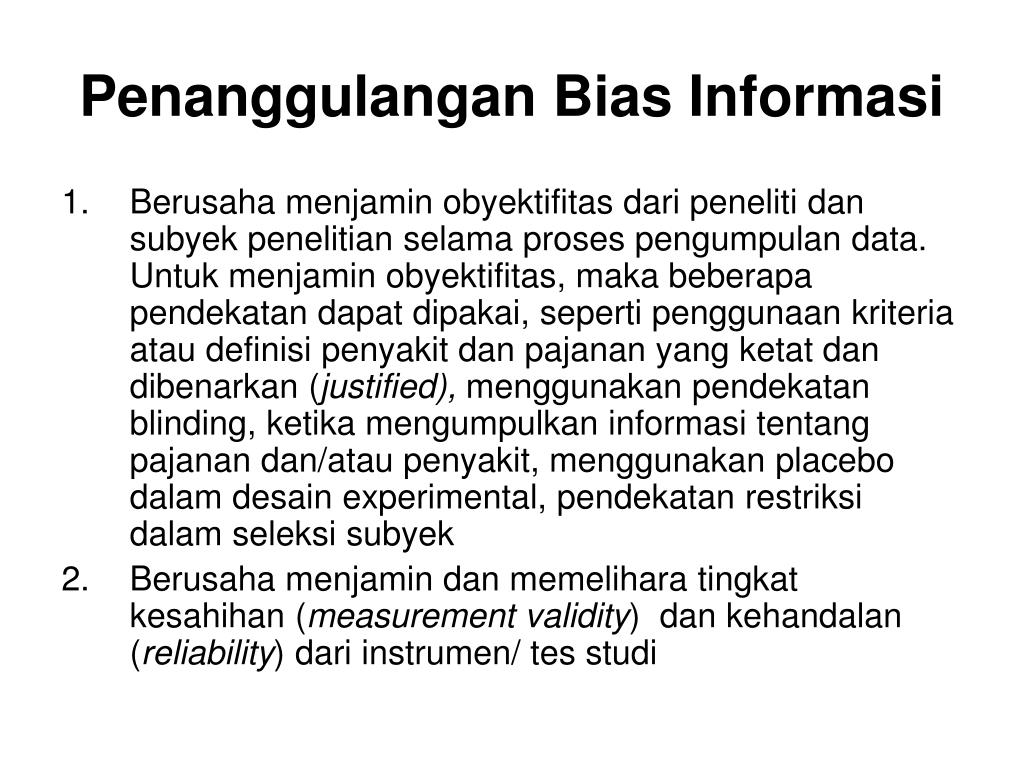 Penanggulangan Bias Informasi

1. Berusaha menjamin obyektifitas dari peneliti dan subyek penelitian selama proses pengumpulan data. Untuk menjamin obyektifitas, maka beberapa pendekatan dapat dipakai, seperti penggunaan kriteria atau definisi penyakit dan pajanan yang ketat dan dibenarkan (justified), menggunakan pendekatan blinding, ketika mengumpulkan informasi tentang pajanan dan/atau penyakit, menggunakan placebo dalam desain experimental, pendekatan restriksi dalam seleksi subyek

2. Berusaha menjamin dan memelihara tingkat kesahihan (measurement validity) dan kehandalan (reliability) dari instrumen/ tes studi